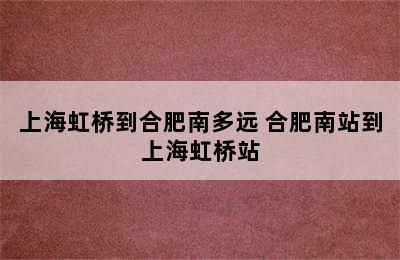 上海虹桥到合肥南多远 合肥南站到上海虹桥站